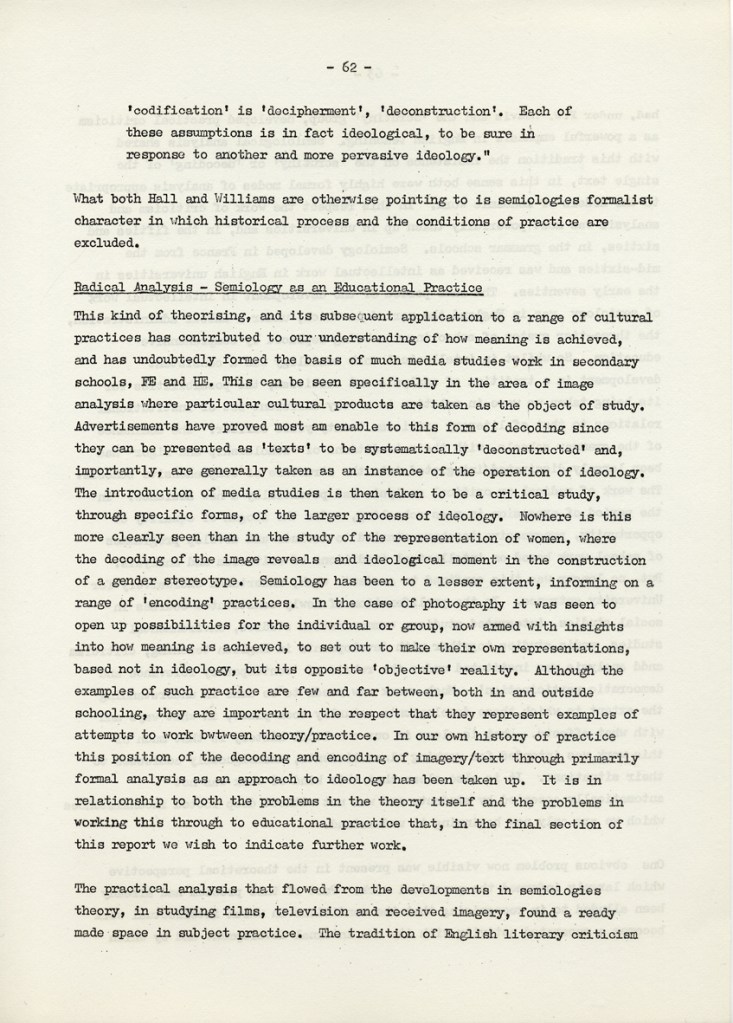 - 62 -

'codification' is 'decipherment', 'deconstruction'. Each of these assumptions is in fact ideological, to be sure in response to another and more pervasive ideology."

What both Hall and Williams are otherwise pointing to is semiologies formalist character in which historical process and the conditions of practice are excluded.

Radical Analysis - Semiology as an Educational Practice

This kind of theorising, and its subsequent application to a range of cultural practices has contributed to our understanding of how meaning is achieved, and has undoubtedly formed the basis of much media studies work in secondary schools, FE and HE. This can be seen specifically in the area of image analysis where particular cultural products are taken as the object of study. Advertisements have proved most am enable to this form of decoding since they can be presented as 'texts' to be systematically 'deconstructed' and, importantly, are generally taken as an instance of the operation of ideology. The introduction of media studies is then taken to be a critical study, through specific forms, of the larger process of ideology. Nowhere is this more clearly seen than in the study of the representation of women, where the decoding of the image reveals and ideological moment in the construction of a gender stereotype. Semiology has been to a lesser extent, informing on a range of 'encoding' practices. In the case of photography it was seen to open up possibilities for the individual or group, now armed with insights into how meaning is achieved, to set out to make their own representations, based not in ideology, but its opposite 'objective' reality. Although the examples of such practice are few and far between, both in and outside schooling, they are important in the respect that they represent examples of attempts to work bwtween theory/practice. In our own history of practice this position of the decoding and encoding of imagery/text through primarily formal analysis as an approach to ideology has been taken up. It is in relationship to both the problems in the theory itself and the problems in working this through to educational practice that, in the final section of this report we wish to indicate further work.

The practical analysis that flowed from the developments in semiologies theory, in studying films, television and received imagery, found a ready made space in subject practice. The tradition of English literary criticism